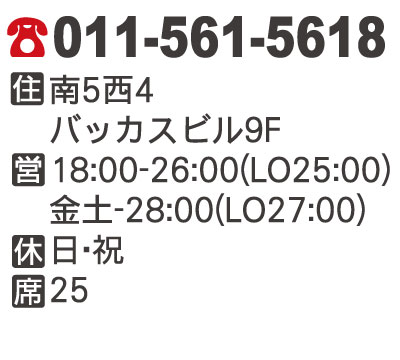 011-561-5618

住 南5西4
バッカスビル9F

営 18:00-26:00(LO25:00)
金土-28:00(LO27:00)

休 日･祝

席 25